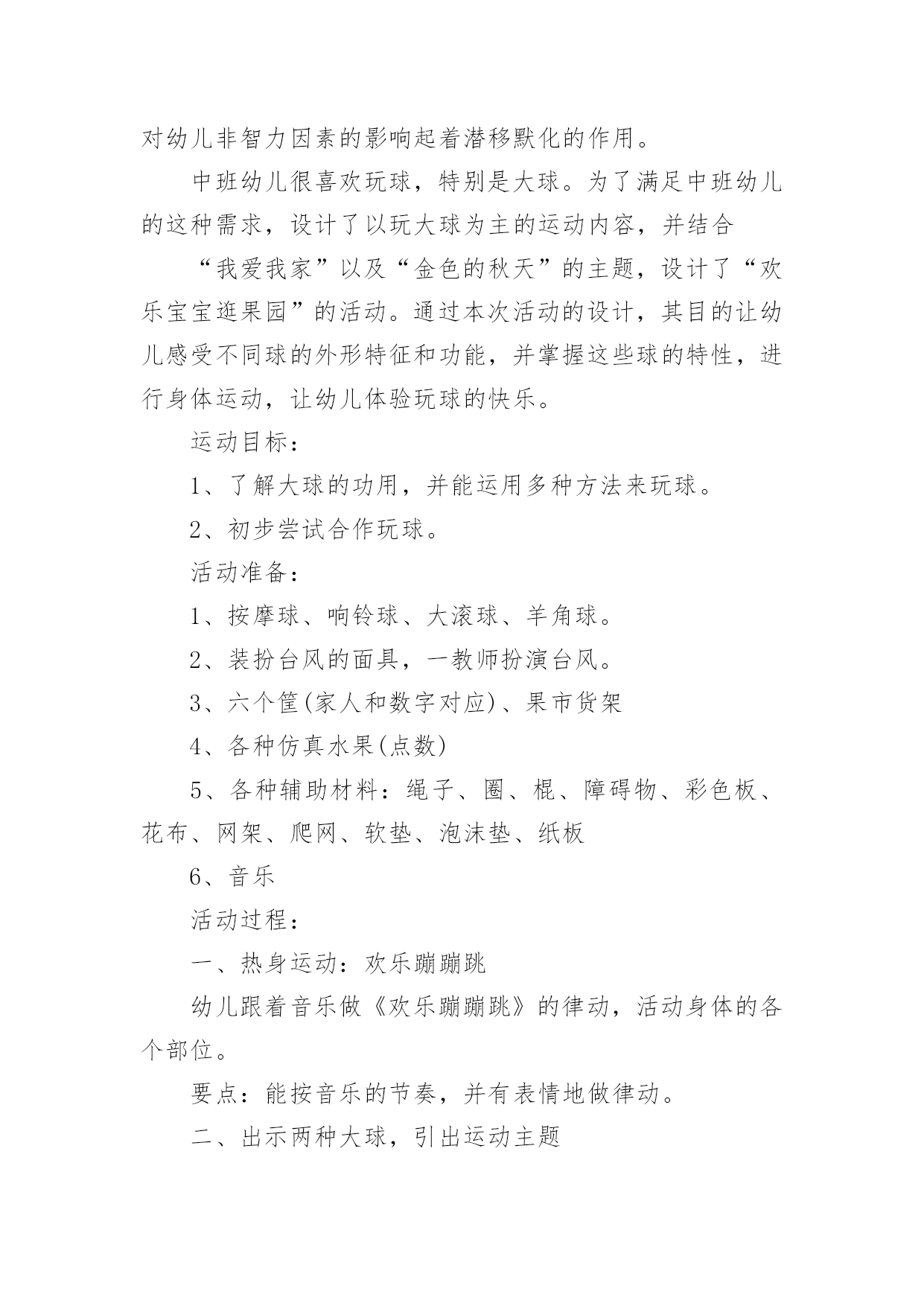 对幼儿非智力因素的影响起着潜移默化的作用。

中班幼儿很喜欢玩球，特别是大球。为了满足中班幼儿的这种需求，设计了以玩大球为主的运动内容，并结合

“我爱我家”以及“金色的秋天”的主题，设计了“欢乐宝宝逛果园”的活动。通过本次活动的设计，其目的让幼儿感受不同球的外形特征和功能，并掌握这些球的特性，进行身体运动，让幼儿体验玩球的快乐。

运动目标：

1、了解大球的功用，并能运用多种方法来玩球。

2、初步尝试合作玩球。

活动准备：

1、按摩球、响铃球、大滚球、羊角球。

2、装扮台风的面具，一教师扮演台风。

3、六个筐(家人和数字对应)、果市货架

4、各种仿真水果(点数)

5、各种辅助材料：绳子、圈、棍、障碍物、彩色板、花布、网架、爬网、软垫、泡沫垫、纸板

6、音乐

活动过程：

一、热身运动：欢乐蹦蹦跳

幼儿跟着音乐做《欢乐蹦蹦跳》的律动，活动身体的各个部位。

要点：能按音乐的节奏，并有表情地做律动。

二、出示两种大球，引出运动主题